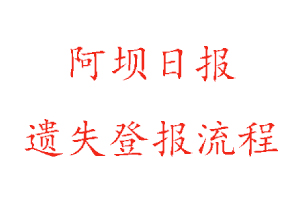 阿坝日报

遗失登报流程